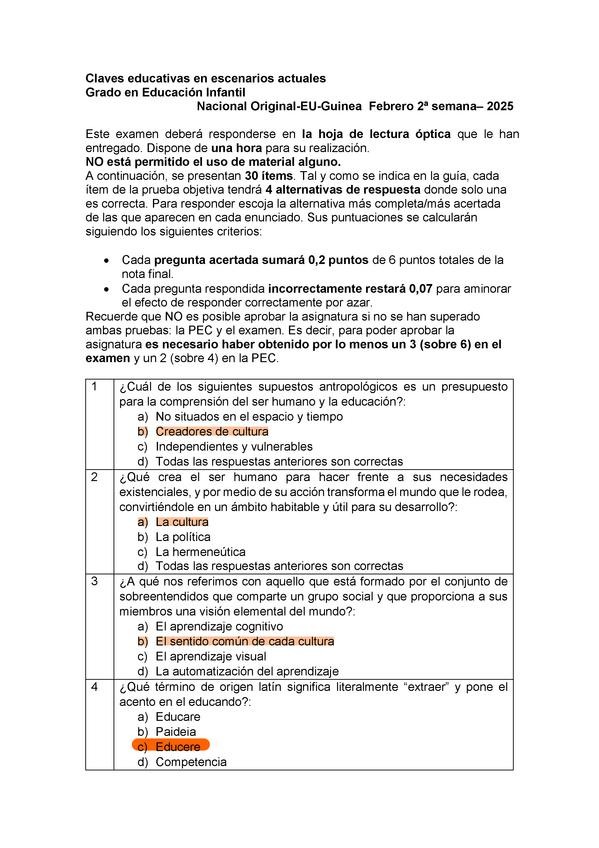 Claves educativas en escenarios actuales
Grado en Educación Infantil
Nacional Original-EU-Guinea Febrero 2ª semana– 2025

Este examen deberá responderse en la hoja de lectura óptica que le han entregado. Dispone de una hora para su realización.
NO está permitido el uso de material alguno.
A continuación, se presentan 30 ítems. Tal y como se indica en la guía, cada ítem de la prueba objetiva tendrá 4 alternativas de respuesta donde solo una es correcta. Para responder escoja la alternativa más completa/más acertada de las que aparecen en cada enunciado. Sus puntuaciones se calcularán siguiendo los siguientes criterios:

• Cada pregunta acertada sumará 0,2 puntos de 6 puntos totales de la nota final.
• Cada pregunta respondida incorrectamente restará 0,07 para aminorar el efecto de responder correctamente por azar.

Recuerde que NO es posible aprobar la asignatura si no se han superado ambas pruebas: la PEC y el examen. Es decir, para poder aprobar la asignatura es necesario haber obtenido por lo menos un 3 (sobre 6) en el examen y un 2 (sobre 4) en la PEC.

| 1 | ¿Cuál de los siguientes supuestos antropológicos es un presupuesto para la comprensión del ser humano y la educación?: a) No situados en el espacio y tiempo b) Creadores de cultura c) Independientes y vulnerables d) Todas las respuestas anteriores son correctas |
|---|---|
| 2 | ¿Qué crea el ser humano para hacer frente a sus necesidades existenciales, y por medio de su acción transforma el mundo que le rodea, convirtiéndole en un ámbito habitable y útil para su desarrollo?: a) La cultura b) La política c) La hermeneútica d) Todas las respuestas anteriores son correctas |
| 3 | ¿A qué nos referimos con aquello que está formado por el conjunto de sobreentendidos que comparte un grupo social y que proporciona a sus miembros una visión elemental del mundo?: a) El aprendizaje cognitivo b) El sentido común de cada cultura c) El aprendizaje visual d) La automatización del aprendizaje |
| 4 | ¿Qué término de origen latín significa literalmente “extraer” y pone el acento en el educando?: a) Educare b) Paideia c) Educere d) Competencia |